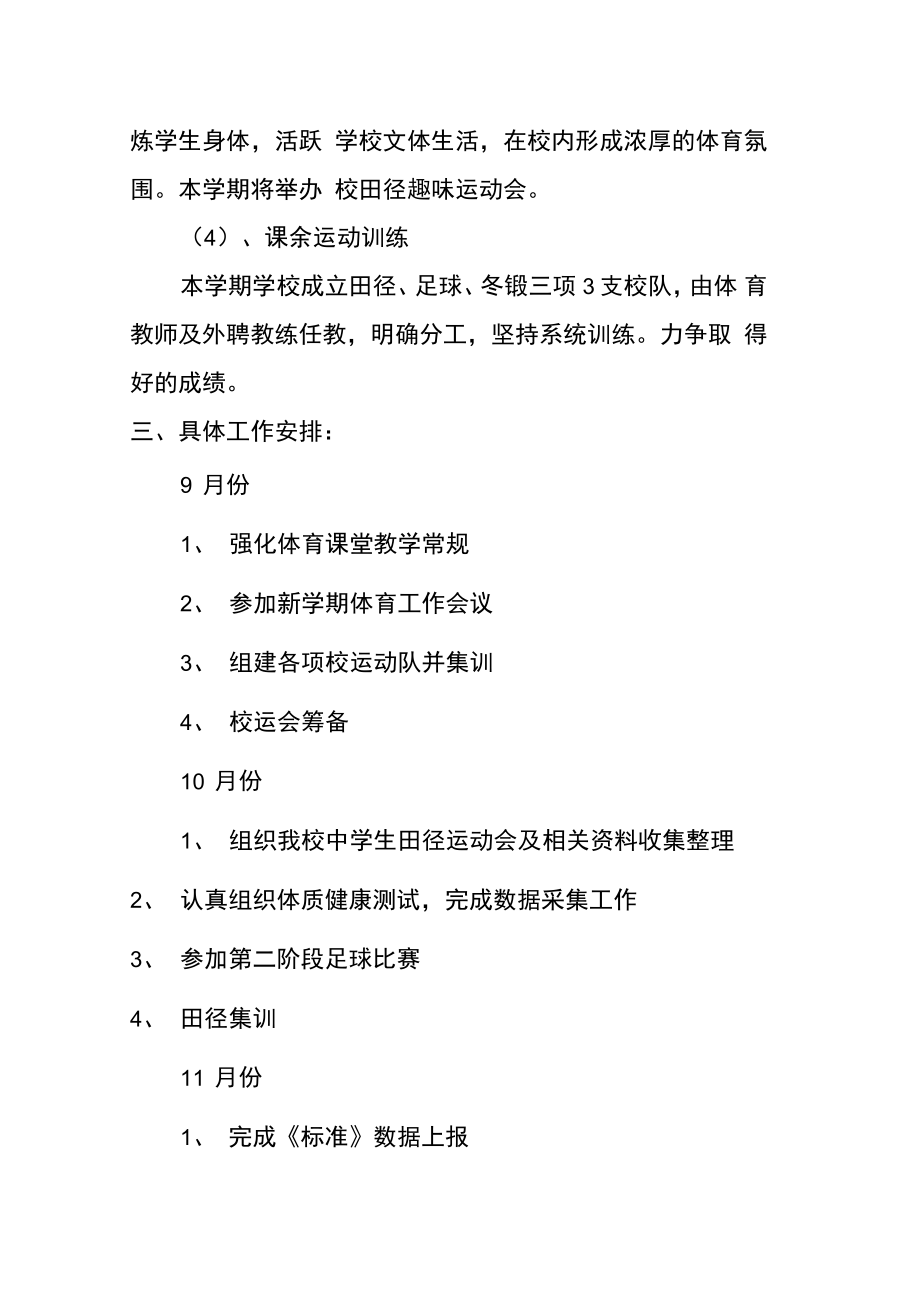 炼学生身体，活跃 学校文体生活，在校内形成浓厚的体育氛围。本学期将举办 校田径趣味运动会。

（4）、课余运动训练

本学期学校成立田径、足球、冬锻三项 3 支校队，由体 育教师及外聘教练任教，明确分工，坚持系统训练。力争取 得好的成绩。

三、具体工作安排：

9 月份

1、 强化体育课堂教学常规

2、 参加新学期体育工作会议

3、 组建各项校运动队并集训

4、 校运会筹备

10 月份

1、 组织我校中学生田径运动会及相关资料收集整理

2、 认真组织体质健康测试，完成数据采集工作

3、 参加第二阶段足球比赛

4、 田径集训

11 月份

1、 完成《标准》数据上报